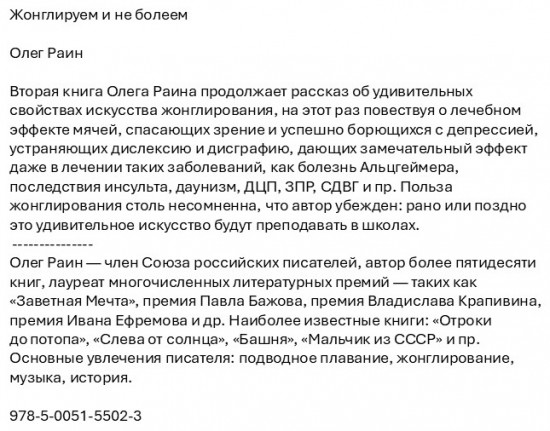 Жонглируем и не болеем

Олег Раин

Вторая книга Олега Раина продолжает рассказ об удивительных свойствах искусства жонглирования, на этот раз повествуя о лечебном эффекте мячей, спасающих зрение и успешно борющихся с депрессией, устраняющих дислексию и дисграфию, дающих замечательный эффект даже в лечении таких заболеваний, как болезнь Альцгеймера, последствия инсульта, даунизм, ДЦП, ЗПР, СДВГ и пр. Польза жонглирования столь несомненна, что автор убежден: рано или поздно это удивительное искусство будут преподавать в школах.
---------------
Олег Раин — член Союза российских писателей, автор более пятидесяти книг, лауреат многочисленных литературных премий — таких как «Заветная Мечта», премия Павла Бажова, премия Владислава Крапивина, премия Ивана Ефремова и др. Наиболее известные книги: «Отроки до потопа», «Слева от солнца», «Башня», «Мальчик из СССР» и пр. Основные увлечения писателя: подводное плавание, жонглирование, музыка, история.

978-5-0051-5502-3